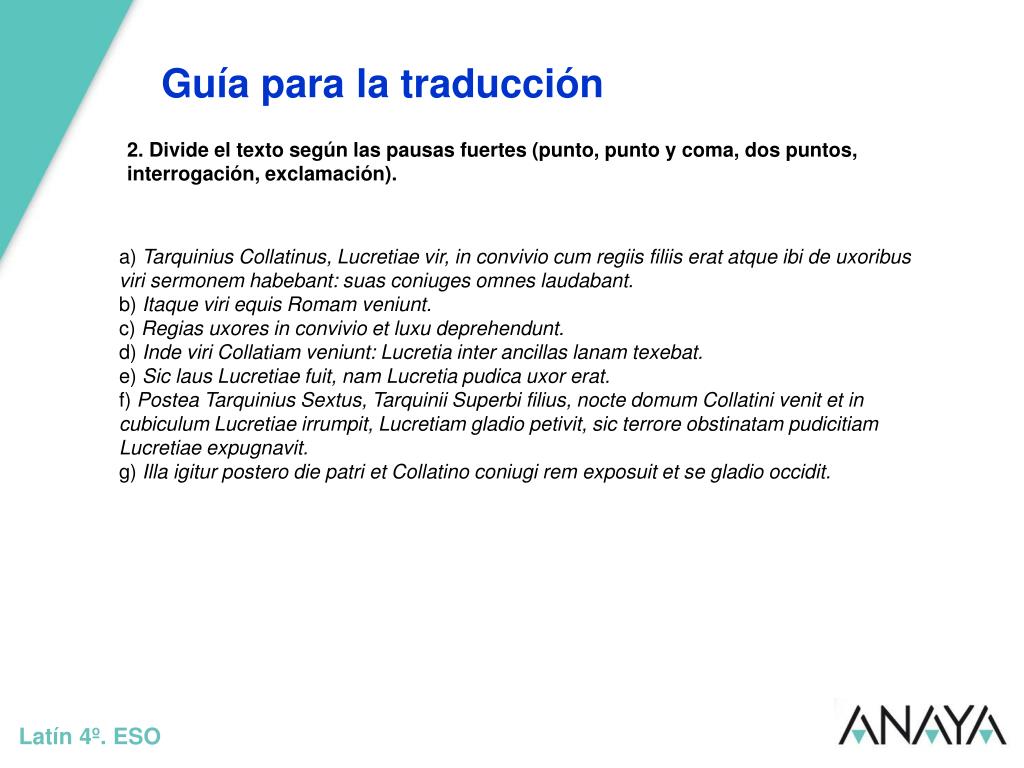 Guía para la traducción

2. Divide el texto según las pausas fuertes (punto, punto y coma, dos puntos, interrogación, exclamación).

a) Tarquinius Collatinus, Lucretiae vir, in convivio cum regiis filiis erat atque ibi de uxoribus viri sermonem habebant: suas coniuges omnes laudabant.
b) Itaque viri equis Romam veniunt.
c) Regias uxores in convivio et luxu deprehendunt.
d) Inde viri Collatiam veniunt: Lucretia inter ancillas lanam texebat.
e) Sic laus Lucretiae fuit, nam Lucretia pudica uxor erat.
f) Postea Tarquinius Sextus, Tarquinii Superbi filius, nocte domum Collatini venit et in cubiculum Lucretiae irrumpit, Lucretiam gladio petivit, sic terrore obstinatam pudicitiam Lucretiae expugnavit.
g) Illa igitur postero die patri et Collatino coniugi rem exposuit et se gladio occidit.

Latín 4º. ESO

ANAYA